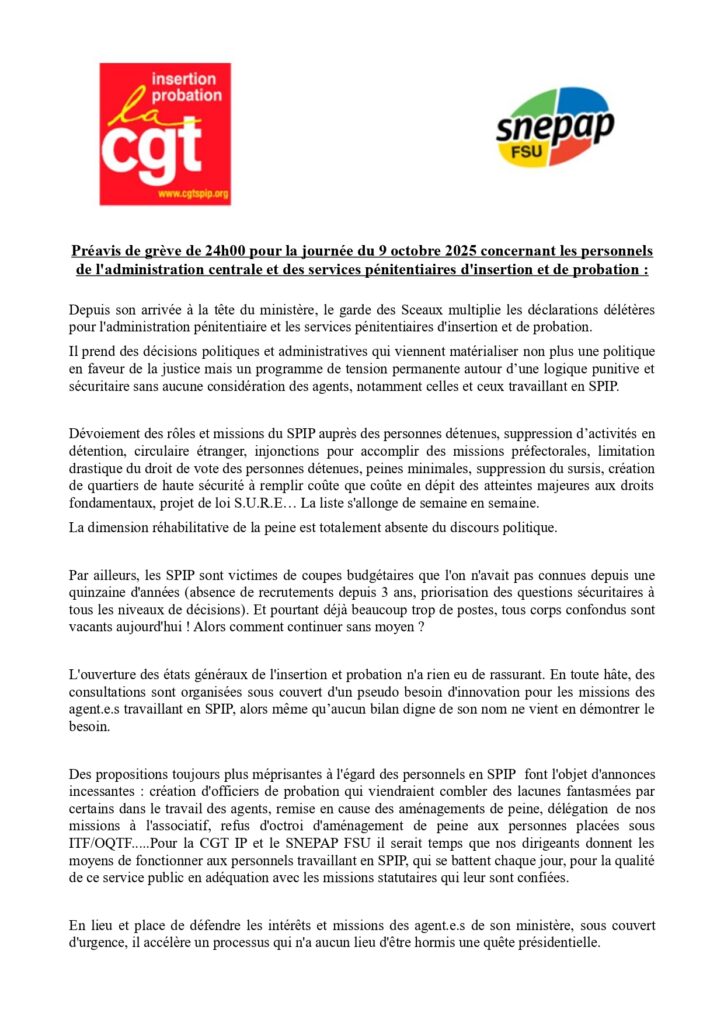 insertion probation
la cgt
www.cgtspip.org

snepap
FSU

Préavis de grève de 24h00 pour la journée du 9 octobre 2025 concernant les personnels de l'administration centrale et des services pénitentiaires d'insertion et de probation :

Depuis son arrivée à la tête du ministère, le garde des Sceaux multiplie les déclarations délétères pour l'administration pénitentiaire et les services pénitentiaires d'insertion et de probation.

Il prend des décisions politiques et administratives qui viennent matérialiser non plus une politique en faveur de la justice mais un programme de tension permanente autour d'une logique punitive et sécuritaire sans aucune considération des agents, notamment celles et ceux travaillant en SPIP.

Dévoiement des rôles et missions du SPIP auprès des personnes détenues, suppression d'activités en détention, circulaire étranger, injonctions pour accomplir des missions préfectorales, limitation drastique du droit de vote des personnes détenues, peines minimales, suppression du sursis, création de quartiers de haute sécurité à remplir coûte que coûte en dépit des atteintes majeures aux droits fondamentaux, projet de loi S.U.R.E… La liste s'allonge de semaine en semaine.

La dimension réhabilitative de la peine est totalement absente du discours politique.

Par ailleurs, les SPIP sont victimes de coupes budgétaires que l'on n'avait pas connues depuis une quinzaine d'années (absence de recrutements depuis 3 ans, priorisation des questions sécuritaires à tous les niveaux de décisions). Et pourtant déjà beaucoup trop de postes, tous corps confondus sont vacants aujourd'hui ! Alors comment continuer sans moyen ?

L'ouverture des états généraux de l'insertion et probation n'a rien eu de rassurant. En toute hâte, des consultations sont organisées sous couvert d'un pseudo besoin d'innovation pour les missions des agent.e.s travaillant en SPIP, alors même qu'aucun bilan digne de son nom ne vient en démontrer le besoin.

Des propositions toujours plus méprisantes à l'égard des personnels en SPIP font l'objet d'annonces incessantes : création d'officiers de probation qui viendraient combler des lacunes fantasmées par certains dans le travail des agents, remise en cause des aménagements de peine, délégation de nos missions à l'associatif, refus d'octroi d'aménagement de peine aux personnes placées sous ITF/OQTF.....Pour la CGT IP et le SNEPAP FSU il serait temps que nos dirigeants donnent les moyens de fonctionner aux personnels travaillant en SPIP, qui se battent chaque jour, pour la qualité de ce service public en adéquation avec les missions statutaires qui leur sont confiées.

En lieu et place de défendre les intérêts et missions des agent.e.s de son ministère, sous couvert d'urgence, il accélère un processus qui n'a aucun lieu d'être hormis une quête présidentielle.